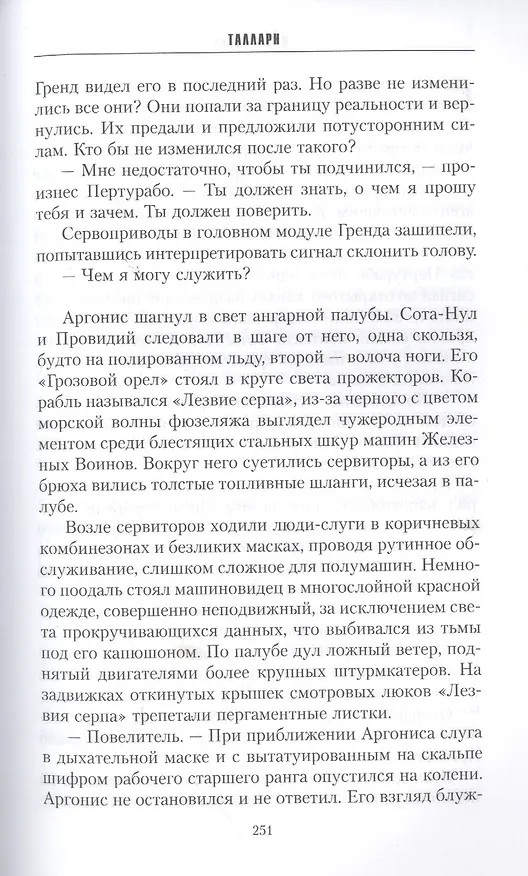 ТАЛЛАРН

Гренд видел его в последний раз. Но разве не изменились все они? Они попали за границу реальности и вернулись. Их предали и предложили потусторонним силам. Кто бы не изменился после такого?

— Мне недостаточно, чтобы ты подчинился, — произнес Пертурабо. — Ты должен знать, о чем я прошу тебя и зачем. Ты должен поверить.

Сервоприводы в головном модуле Гренда зашипели, попытавшись интерпретировать сигнал склонить голову.

— Чем я могу служить?

Аргонис шагнул в свет ангарной палубы. Сота-Нул и Провидий следовали в шаге от него, одна скользя, будто на полированном льду, второй — волоча ноги. Его «Грозовой орел» стоял в круге света прожекторов. Корабль назывался «Лезвие серпа», из-за черного с цветом морской волны фюзеляжа выглядел чужеродным элементом среди блестящих стальных шкур машин Железных Воинов. Вокруг него суетились сервиторы, а из его брюха вились толстые топливные шланги, исчезая в палубе.

Возле сервиторов ходили люди-слуги в коричневых комбинезонах и безликих масках, проводя рутинное обслуживание, слишком сложное для полумашин. Немного поодаль стоял машиновидец в многослойной красной одежде, совершенно неподвижный, за исключением света прокручивающихся данных, что выбивался из тьмы под его капюшоном. По палубе дул ложный ветер, поднятый двигателями более крупных штурмкатеров. На задвижках откинутых крышек смотровых люков «Лезвия серпа» трепетали пергаментные листки.

— Повелитель. — При приближении Аргониса слуга в дыхательной маске и с вытатуированным на скальпе шифром рабочего старшего ранга опустился на колени. Аргонис не остановился и не ответил. Его взгляд блуж-

251